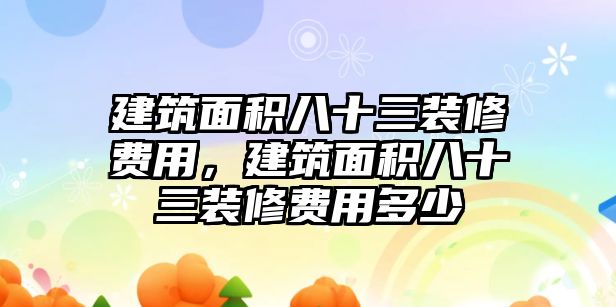 建筑面积八十三装修费用，建筑面积八十三装修费用多少